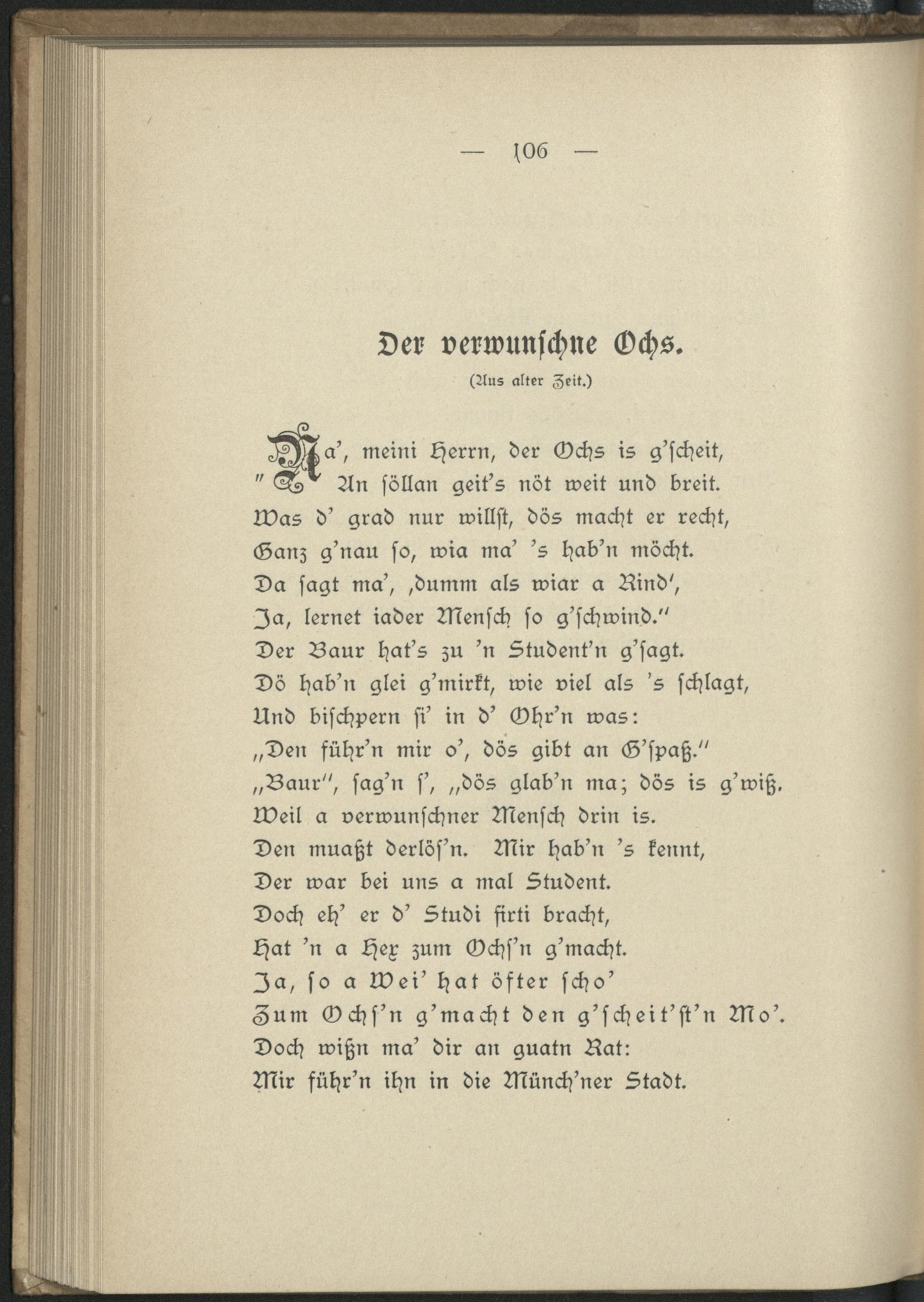 — 106 —

Der verwunschne Ochs.

(Aus alter Zeit.)

„Na', meini Herrn, der Ochs is g'scheit,
An söllan geit's nöt weit und breit.
Was d' grad nur willst, dös macht er recht,
Ganz g'nau so, wia ma' 's hab'n möcht.
Da sagt ma', ‚dumm als wiar a Rind',
Ja, lernet iader Mensch so g'schwind."
Der Baur hat's zu 'n Student'n g'sagt.
Dö hab'n glei g'mirkt, wie viel als 's schlagt,
Und bischpern si' in d' Ohr'n was:
„Den führ'n mir o', dös gibt an G'spaß."
„Baur", sag'n s', „dös glab'n ma; dös is g'wiß.
Weil a verwunschner Mensch drin is.
Den muaßt derlös'n. Mir hab'n 's kennt,
Der war bei uns a mal Student.
Doch eh' er d' Studi firti bracht,
Hat 'n a Hex zum Ochs'n g'macht.
Ja, so a Wei' hat öfter scho'
Zum Ochs'n g'macht den g'scheit'st'n Mo'.
Doch wißn ma' dir an guatn Rat:
Mir führ'n ihn in die Münch'ner Stadt.